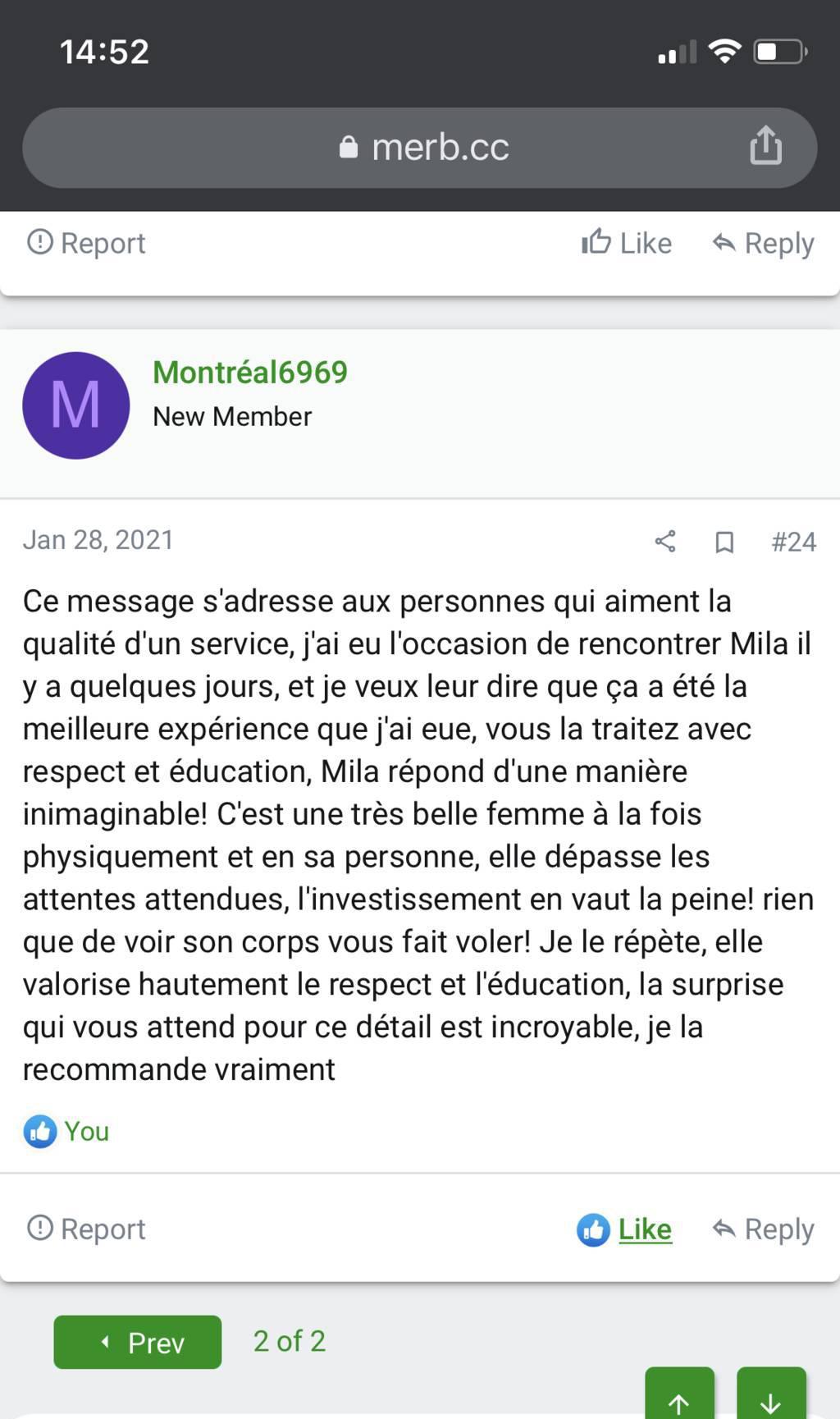 14:52

merb.cc

Report Like Reply

M

Montréal6969
New Member

Jan 28, 2021 #24

Ce message s'adresse aux personnes qui aiment la qualité d'un service, j'ai eu l'occasion de rencontrer Mila il y a quelques jours, et je veux leur dire que ça a été la meilleure expérience que j'ai eue, vous la traitez avec respect et éducation, Mila répond d'une manière inimaginable! C'est une très belle femme à la fois physiquement et en sa personne, elle dépasse les attentes attendues, l'investissement en vaut la peine! rien que de voir son corps vous fait voler! Je le répète, elle valorise hautement le respect et l'éducation, la surprise qui vous attend pour ce détail est incroyable, je la recommande vraiment

You

Report Like Reply

Prev 2 of 2